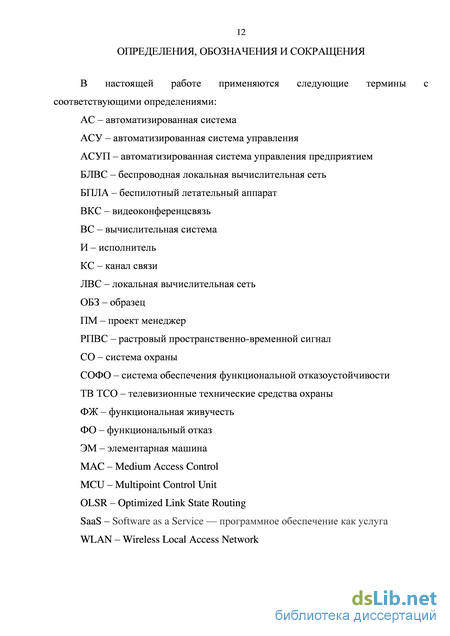 12

ОПРЕДЕЛЕНИЯ, ОБОЗНАЧЕНИЯ И СОКРАЩЕНИЯ

В настоящей работе применяются следующие термины с соответствующими определениями:

АС – автоматизированная система

АСУ – автоматизированная система управления

АСУП – автоматизированная система управления предприятием

БЛВС – беспроводная локальная вычислительная сеть

БПЛА – беспилотный летательный аппарат

ВКС – видеоконференцсвязь

ВС – вычислительная система

И – исполнитель

КС – канал связи

ЛВС – локальная вычислительная сеть

ОБЗ – образец

ПМ – проект менеджер

РПВС – растровый пространственно-временной сигнал

СО – система охраны

СОФО – система обеспечения функциональной отказоустойчивости

ТВ ТСО – телевизионные технические средства охраны

ФЖ – функциональная живучесть

ФО – функциональный отказ

ЭМ – элементарная машина

MAC – Medium Access Control

MCU – Multipoint Control Unit

OLSR – Optimized Link State Routing

SaaS – Software as a Service — программное обеспечение как услуга

WLAN – Wireless Local Access Network

dsLib.net
библиотека диссертаций